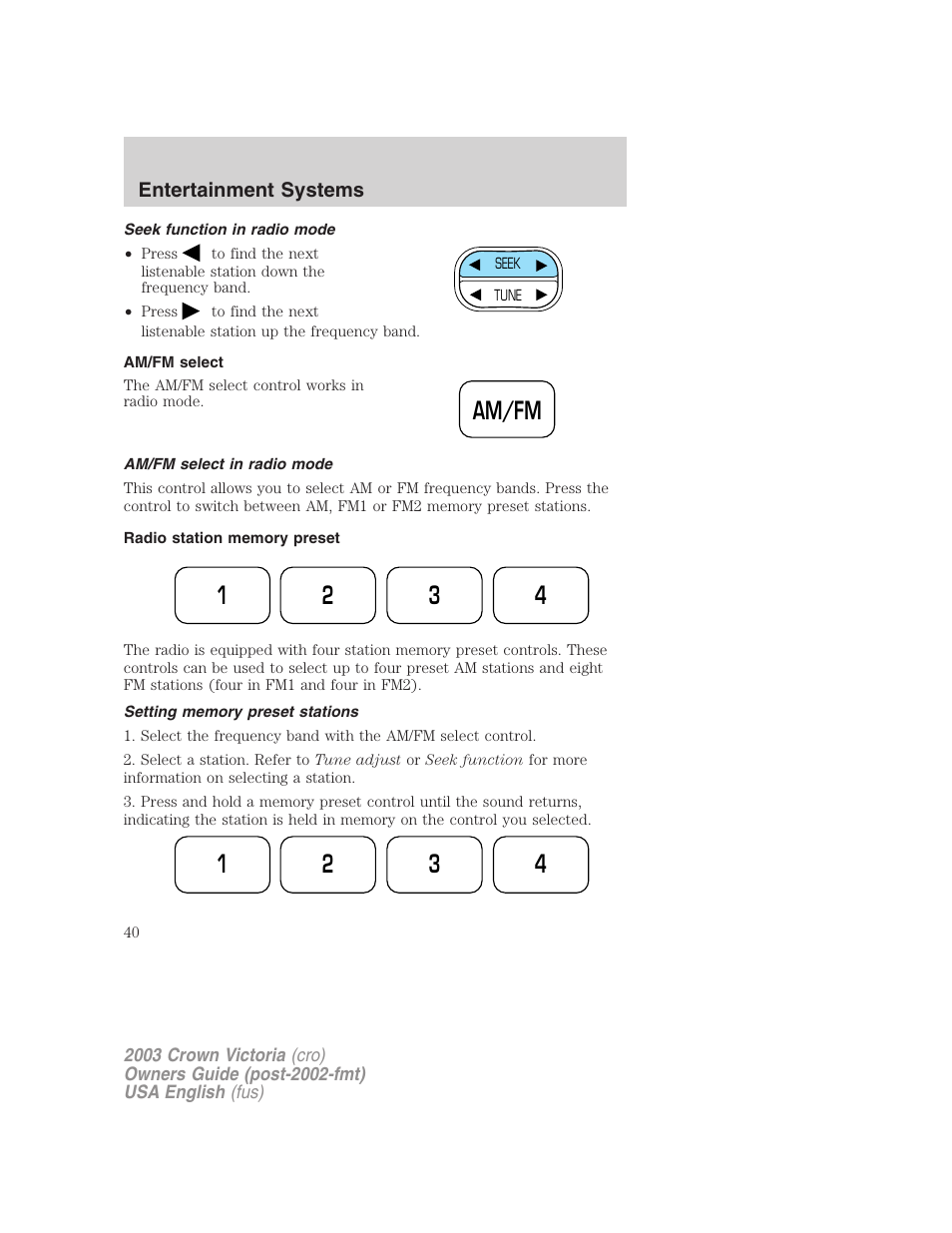 Entertainment Systems

Seek function in radio mode

• Press ◀ to find the next listenable station down the frequency band.

• Press ▶ to find the next listenable station up the frequency band.

◀ SEEK ▶
◀ TUNE ▶

AM/FM select

The AM/FM select control works in radio mode.

AM/FM

AM/FM select in radio mode

This control allows you to select AM or FM frequency bands. Press the control to switch between AM, FM1 or FM2 memory preset stations.

Radio station memory preset

1 2 3 4

The radio is equipped with four station memory preset controls. These controls can be used to select up to four preset AM stations and eight FM stations (four in FM1 and four in FM2).

Setting memory preset stations

1. Select the frequency band with the AM/FM select control.

2. Select a station. Refer to Tune adjust or Seek function for more information on selecting a station.

3. Press and hold a memory preset control until the sound returns, indicating the station is held in memory on the control you selected.

1 2 3 4

40

2003 Crown Victoria (cro)
Owners Guide (post-2002-fmt)
USA English (fus)